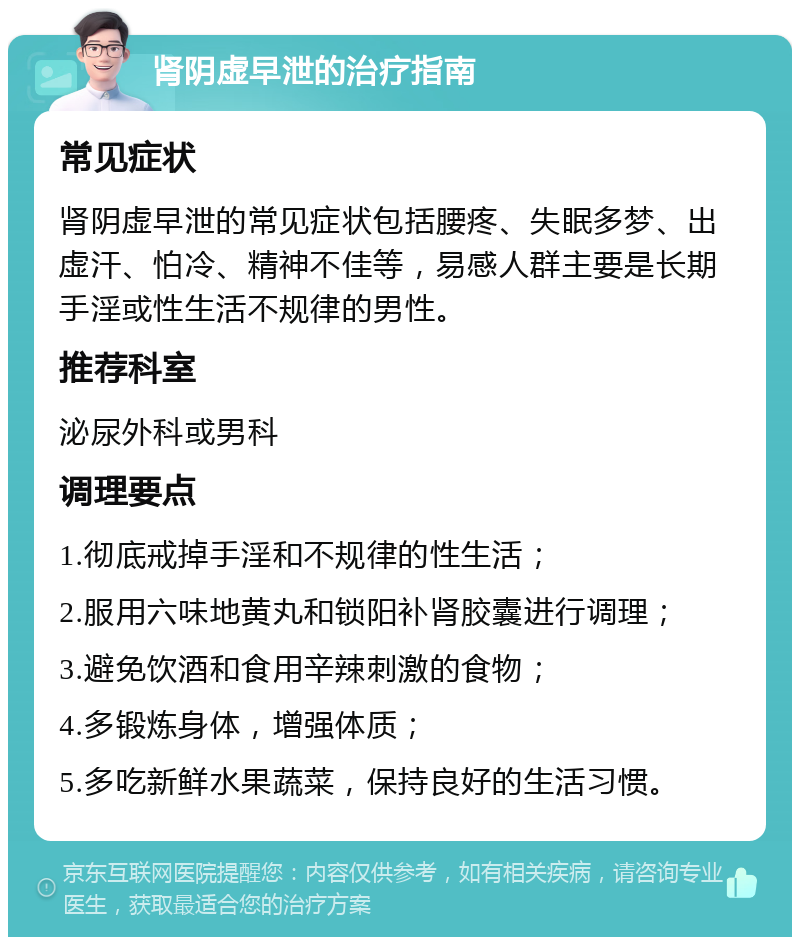 肾阴虚早泄的治疗指南

常见症状

肾阴虚早泄的常见症状包括腰疼、失眠多梦、出虚汗、怕冷、精神不佳等，易感人群主要是长期手淫或性生活不规律的男性。

推荐科室

泌尿外科或男科

调理要点

1.彻底戒掉手淫和不规律的性生活；

2.服用六味地黄丸和锁阳补肾胶囊进行调理；

3.避免饮酒和食用辛辣刺激的食物；

4.多锻炼身体，增强体质；

5.多吃新鲜水果蔬菜，保持良好的生活习惯。

京东互联网医院提醒您：内容仅供参考，如有相关疾病，请咨询专业医生，获取最适合您的治疗方案